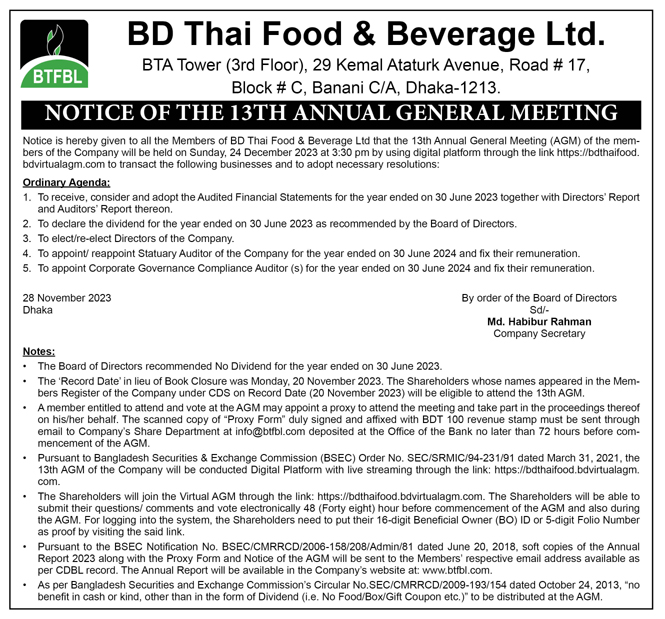 BTFBL

BD Thai Food & Beverage Ltd.
BTA Tower (3rd Floor), 29 Kemal Ataturk Avenue, Road # 17, Block # C, Banani C/A, Dhaka-1213.

NOTICE OF THE 13TH ANNUAL GENERAL MEETING

Notice is hereby given to all the Members of BD Thai Food & Beverage Ltd that the 13th Annual General Meeting (AGM) of the members of the Company will be held on Sunday, 24 December 2023 at 3:30 pm by using digital platform through the link https://bdthaifood.bdvirtualagm.com to transact the following businesses and to adopt necessary resolutions:

Ordinary Agenda:
1. To receive, consider and adopt the Audited Financial Statements for the year ended on 30 June 2023 together with Directors' Report and Auditors' Report thereon.
2. To declare the dividend for the year ended on 30 June 2023 as recommended by the Board of Directors.
3. To elect/re-elect Directors of the Company.
4. To appoint/ reappoint Statuary Auditor of the Company for the year ended on 30 June 2024 and fix their remuneration.
5. To appoint Corporate Governance Compliance Auditor (s) for the year ended on 30 June 2024 and fix their remuneration.

28 November 2023
Dhaka

By order of the Board of Directors
Sd/-
Md. Habibur Rahman
Company Secretary

Notes:
• The Board of Directors recommended No Dividend for the year ended on 30 June 2023.
• The 'Record Date' in lieu of Book Closure was Monday, 20 November 2023. The Shareholders whose names appeared in the Members Register of the Company under CDS on Record Date (20 November 2023) will be eligible to attend the 13th AGM.
• A member entitled to attend and vote at the AGM may appoint a proxy to attend the meeting and take part in the proceedings thereof on his/her behalf. The scanned copy of "Proxy Form" duly signed and affixed with BDT 100 revenue stamp must be sent through email to Company's Share Department at info@btfbl.com deposited at the Office of the Bank no later than 72 hours before commencement of the AGM.
• Pursuant to Bangladesh Securities & Exchange Commission (BSEC) Order No. SEC/SRMIC/94-231/91 dated March 31, 2021, the 13th AGM of the Company will be conducted Digital Platform with live streaming through the link: https://bdthaifood.bdvirtualagm.com.
• The Shareholders will join the Virtual AGM through the link: https://bdthaifood.bdvirtualagm.com. The Shareholders will be able to submit their questions/ comments and vote electronically 48 (Forty eight) hour before commencement of the AGM and also during the AGM. For logging into the system, the Shareholders need to put their 16-digit Beneficial Owner (BO) ID or 5-digit Folio Number as proof by visiting the said link.
• Pursuant to the BSEC Notification No. BSEC/CMRRCD/2006-158/208/Admin/81 dated June 20, 2018, soft copies of the Annual Report 2023 along with the Proxy Form and Notice of the AGM will be sent to the Members' respective email address available as per CDBL record. The Annual Report will be available in the Company's website at: www.btfbl.com.
• As per Bangladesh Securities and Exchange Commission's Circular No.SEC/CMRRCD/2009-193/154 dated October 24, 2013, "no benefit in cash or kind, other than in the form of Dividend (i.e. No Food/Box/Gift Coupon etc.)" to be distributed at the AGM.